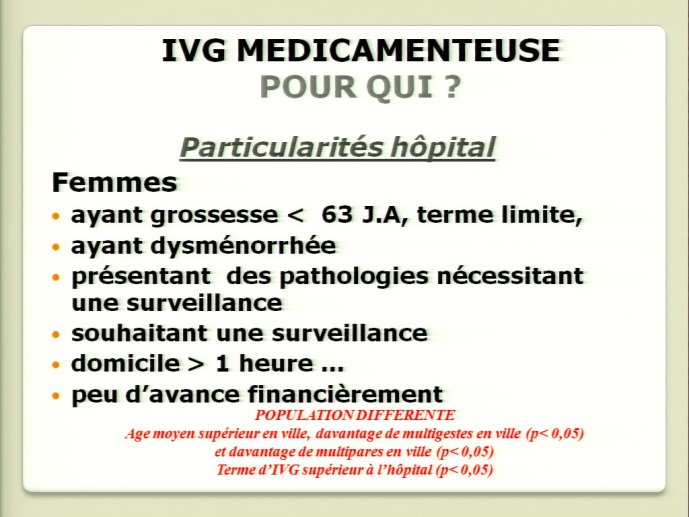 IVG MEDICAMENTEUSE
POUR QUI ?

Particularités hôpital

Femmes

• ayant grossesse < 63 J.A, terme limite,
• ayant dysménorrhée
• présentant des pathologies nécessitant une surveillance
• souhaitant une surveillance
• domicile > 1 heure ...
• peu d'avance financièrement

POPULATION DIFFERENTE
Age moyen supérieur en ville, davantage de multigestes en ville (p< 0,05) et davantage de multipares en ville (p< 0,05)
Terme d'IVG supérieur à l'hôpital (p< 0,05)